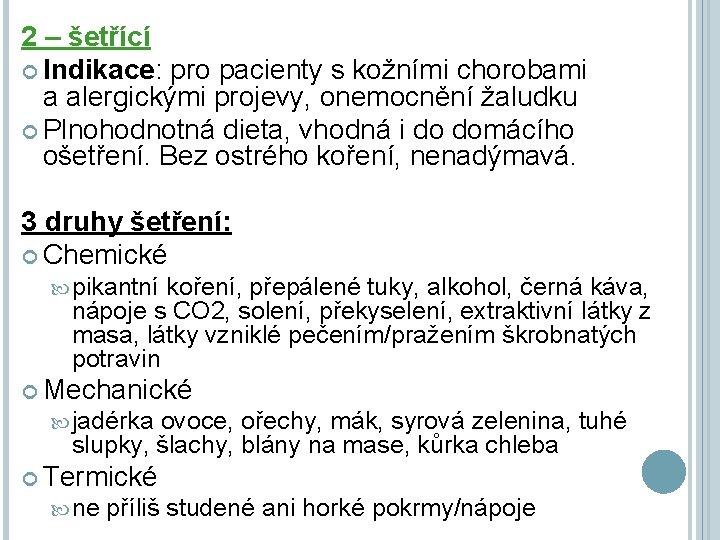 2 – šetřící

Indikace: pro pacienty s kožními chorobami a alergickými projevy, onemocnění žaludku

Plnohodnotná dieta, vhodná i do domácího ošetření. Bez ostrého koření, nenadýmavá.

3 druhy šetření:

Chemické

pikantní koření, přepálené tuky, alkohol, černá káva, nápoje s CO2, solení, překyselení, extraktivní látky z masa, látky vzniklé pečením/pražením škrobnatých potravin

Mechanické

jadérka ovoce, ořechy, mák, syrová zelenina, tuhé slupky, šlachy, blány na mase, kůrka chleba

Termické

ne příliš studené ani horké pokrmy/nápoje